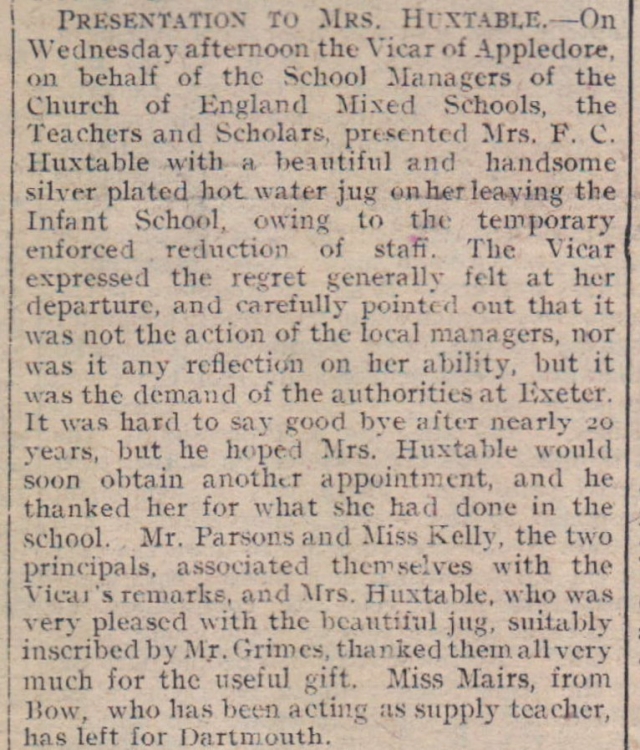 PRESENTATION TO MRS. HUXTABLE.—On Wednesday afternoon the Vicar of Appledore, on behalf of the School Managers of the Church of England Mixed Schools, the Teachers and Scholars, presented Mrs. F. C. Huxtable with a beautiful and handsome silver plated hot water jug on her leaving the Infant School, owing to the temporary enforced reduction of staff. The Vicar expressed the regret generally felt at her departure, and carefully pointed out that it was not the action of the local managers, nor was it any reflection on her ability, but it was the demand of the authorities at Exeter. It was hard to say good bye after nearly 20 years, but he hoped Mrs. Huxtable would soon obtain another appointment, and he thanked her for what she had done in the school. Mr. Parsons and Miss Kelly, the two principals, associated themselves with the Vicar's remarks, and Mrs. Huxtable, who was very pleased with the beautiful jug, suitably inscribed by Mr. Grimes, thanked them all very much for the useful gift. Miss Mairs, from Bow, who has been acting as supply teacher, has left for Dartmouth.